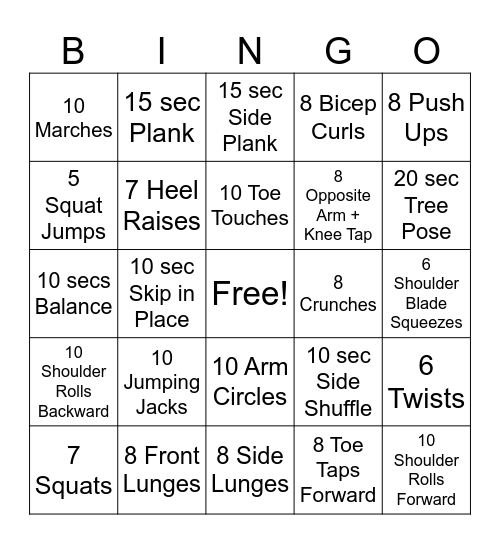 | B | I | N | G | O |
|---|---|---|---|---|
| 10 Marches | 15 sec Plank | 15 sec Side Plank | 8 Bicep Curls | 8 Push Ups |
| 5 Squat Jumps | 7 Heel Raises | 10 Toe Touches | 8 Opposite Arm + Knee Tap | 20 sec Tree Pose |
| 10 secs Balance | 10 sec Skip in Place | Free! | 8 Crunches | 6 Shoulder Blade Squeezes |
| 10 Shoulder Rolls Backward | 10 Jumping Jacks | 10 Arm Circles | 10 sec Side Shuffle | 6 Twists |
| 7 Squats | 8 Front Lunges | 8 Side Lunges | 8 Toe Taps Forward | 10 Shoulder Rolls Forward |